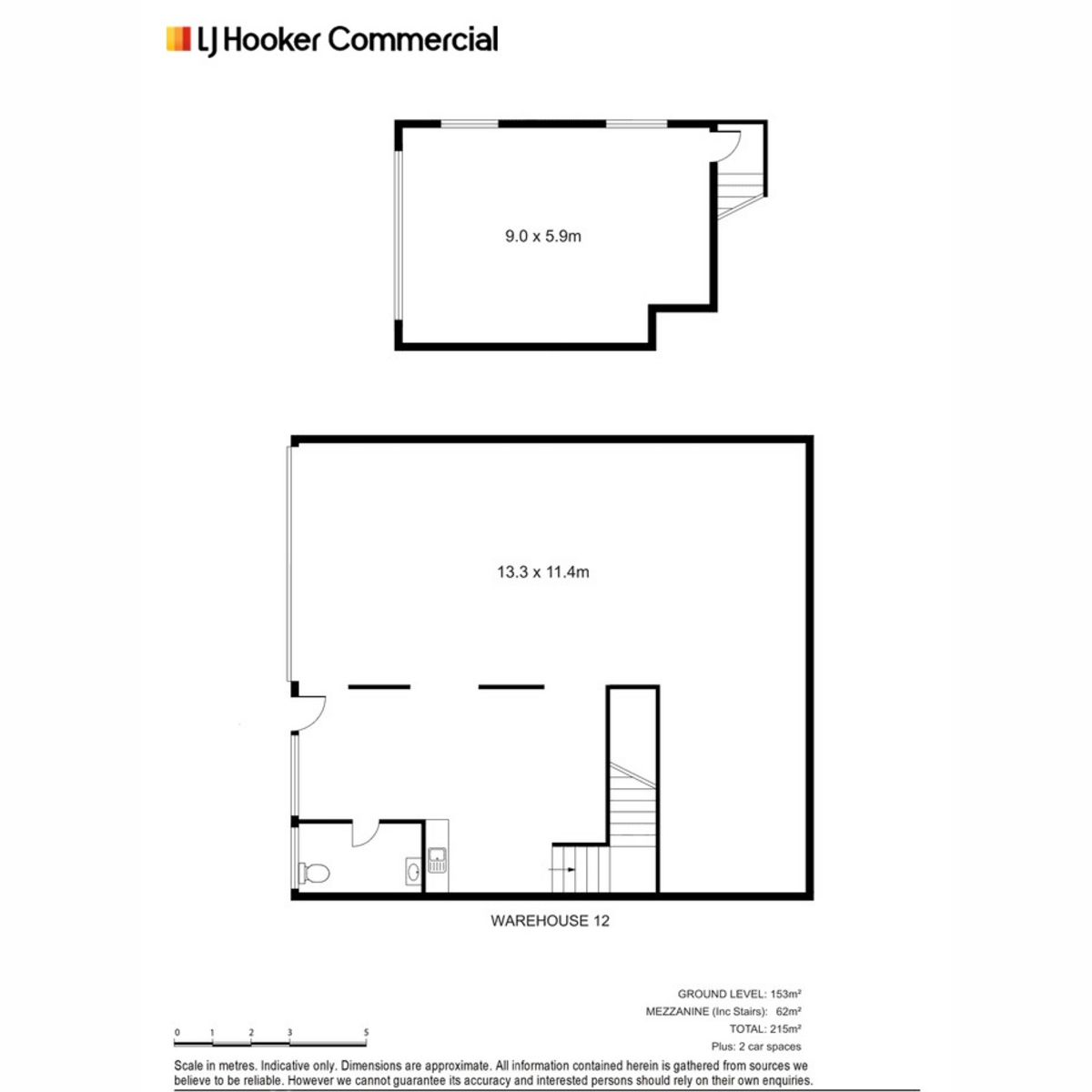 LJ Hooker Commercial

9.0 x 5.9m

13.3 x 11.4m

WAREHOUSE 12

GROUND LEVEL: 153m²
MEZZANINE (Inc Stairs): 62m²
TOTAL: 215m²
Plus: 2 car spaces

0 1 2 3 5

Scale in metres. Indicative only. Dimensions are approximate. All information contained herein is gathered from sources we believe to be reliable. However we cannot guarantee its accuracy and interested persons should rely on their own enquiries.